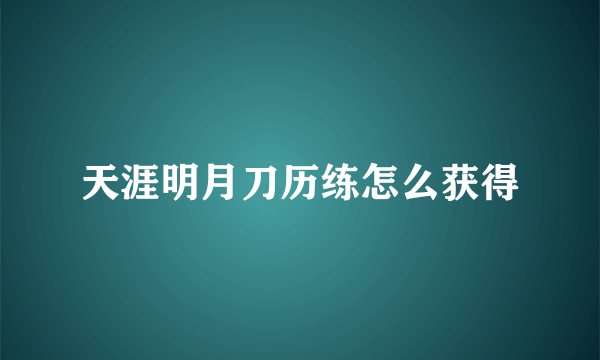 天涯明月刀历练怎么获得